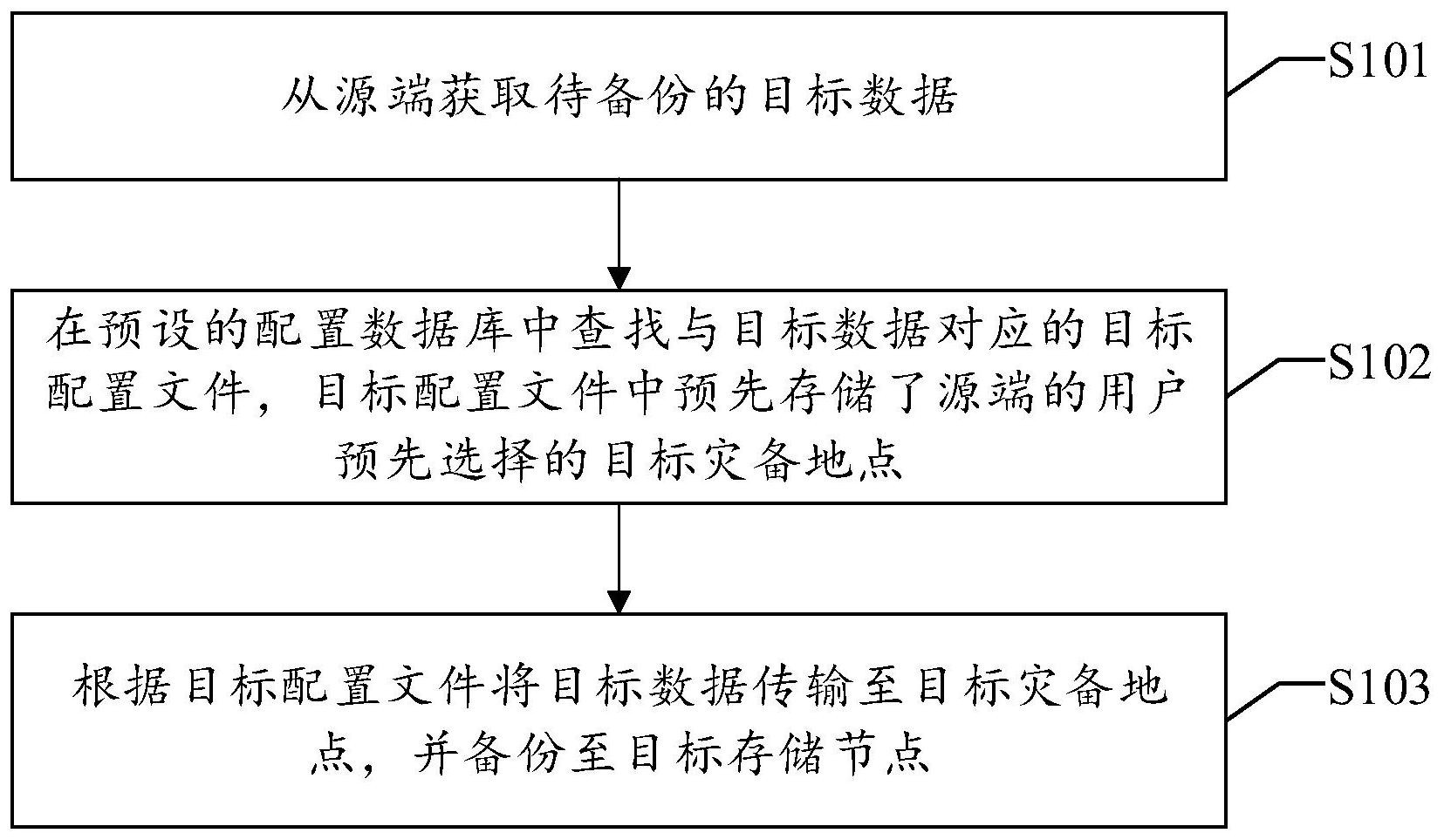 从源端获取待备份的目标数据

S101

在预设的配置数据库中查找与目标数据对应的目标配置文件，目标配置文件中预先存储了源端的用户预先选择的目标灾备地点

S102

根据目标配置文件将目标数据传输至目标灾备地点，并备份至目标存储节点

S103